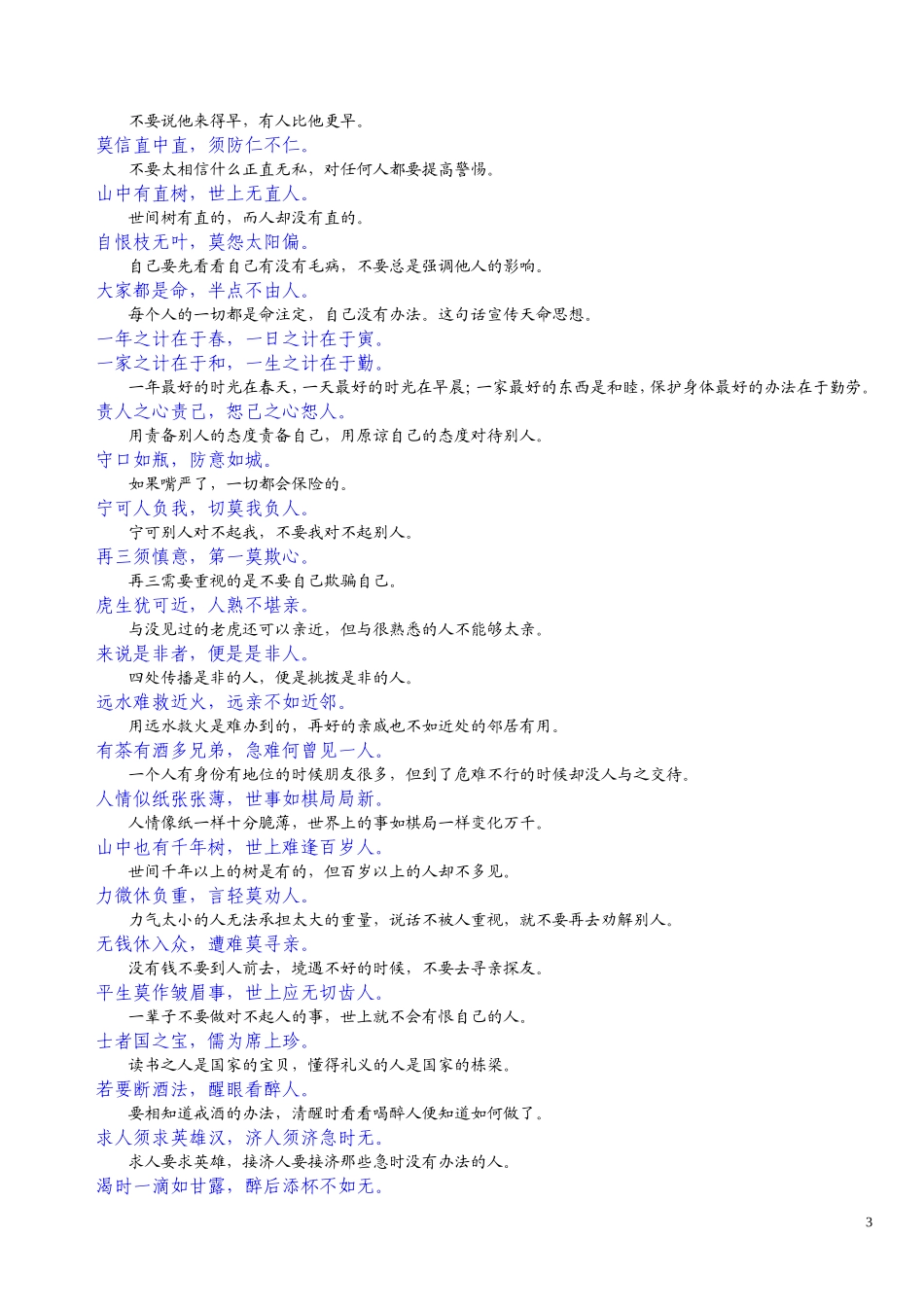 不要说他来得早，有人比他更早。

莫信直中直，须防仁不仁。

不要太相信什么正直无私，对任何人都要提高警惕。

山中有直树，世上无直人。

世间树有直的，而人却没有直的。

自恨枝无叶，莫怨太阳偏。

自己要先看看自己有没有毛病，不要总是强调他人的影响。

大家都是命，半点不由人。

每个人的一切都是命注定，自己没有办法。这句话宣传天命思想。

一年之计在于春，一日之计在于寅。

一家之计在于和，一生之计在于勤。

一年最好的时光在春天，一天最好的时光在早晨；一家最好的东西是和睦，保护身体最好的办法在于勤劳。

责人之心责己，恕己之心恕人。

用责备别人的态度责备自己，用原谅自己的态度对待别人。

守口如瓶，防意如城。

如果嘴严了，一切都会保险的。

宁可人负我，切莫我负人。

宁可别人对不起我，不要我对不起别人。

再三须慎意，第一莫欺心。

再三需要重视的是不要自己欺骗自己。

虎生犹可近，人熟不堪亲。

与没见过的老虎还可以亲近，但与很熟悉的人不能够太亲。

来说是非者，便是是非人。

四处传播是非的人，便是挑拨是非的人。

远水难救近火，远亲不如近邻。

用远水救火是难办到的，再好的亲戚也不如近处的邻居有用。

有茶有酒多兄弟，急难何曾见一人。

一个人有身份有地位的时候朋友很多，但到了危难不行的时候却没人与之交待。

人情似纸张张薄，世事如棋局局新。

人情像纸一样十分脆薄，世界上的事如棋局一样变化万千。

山中也有千年树，世上难逢百岁人。

世间千年以上的树是有的，但百岁以上的人却不多见。

力微休负重，言轻莫劝人。

力气太小的人无法承担太大的重量，说话不被人重视，就不要再去劝解别人。

无钱休入众，遭难莫寻亲。

没有钱不要到人前去，境遇不好的时候，不要去寻亲探友。

平生莫作皱眉事，世上应无切齿人。

一辈子不要做对不起人的事，世上就不会有恨自己的人。

士者国之宝，儒为席上珍。

读书之人是国家的宝贝，懂得礼义的人是国家的栋梁。

若要断酒法，醒眼看醉人。

要相知道戒酒的办法，清醒时看看喝醉人便知道如何做了。

求人须求英雄汉，济人须济急时无。

求人要求英雄，接济人要接济那些急时没有办法的人。

渴时一滴如甘露，醉后添杯不如无。

3